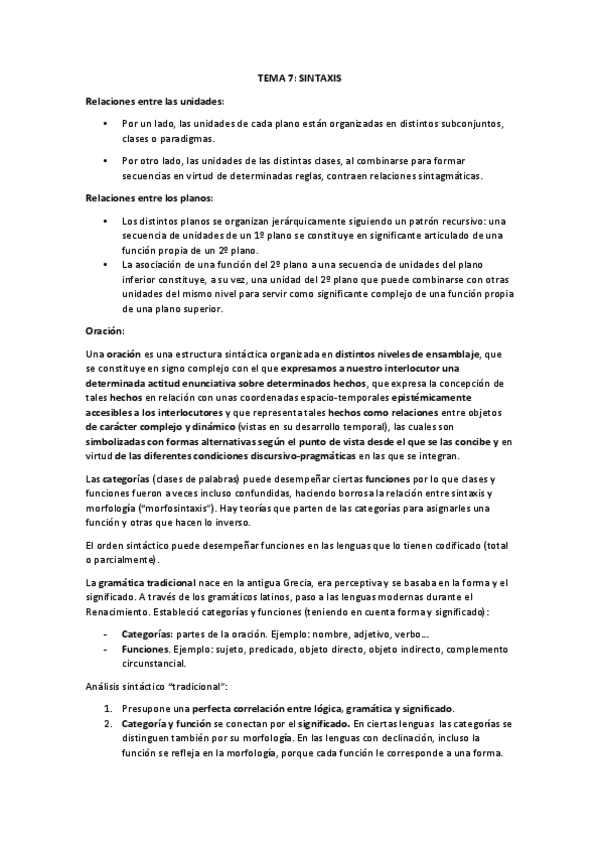 TEMA 7: SINTAXIS

Relaciones entre las unidades:

• Por un lado, las unidades de cada plano están organizadas en distintos subconjuntos, clases o paradigmas.

• Por otro lado, las unidades de las distintas clases, al combinarse para formar secuencias en virtud de determinadas reglas, contraen relaciones sintagmáticas.

Relaciones entre los planos:

• Los distintos planos se organizan jerárquicamente siguiendo un patrón recursivo: una secuencia de unidades de un 1º plano se constituye en significante articulado de una función propia de un 2º plano.
• La asociación de una función del 2º plano a una secuencia de unidades del plano inferior constituye, a su vez, una unidad del 2º plano que puede combinarse con otras unidades del mismo nivel para servir como significante complejo de una función propia de una plano superior.

Oración:

Una oración es una estructura sintáctica organizada en distintos niveles de ensamblaje, que se constituye en signo complejo con el que expresamos a nuestro interlocutor una determinada actitud enunciativa sobre determinados hechos, que expresa la concepción de tales hechos en relación con unas coordenadas espacio-temporales epistémicamente accesibles a los interlocutores y que representa tales hechos como relaciones entre objetos de carácter complejo y dinámico (vistas en su desarrollo temporal), las cuales son simbolizadas con formas alternativas según el punto de vista desde el que se las concibe y en virtud de las diferentes condiciones discursivo-pragmáticas en las que se integran.

Las categorías (clases de palabras) puede desempeñar ciertas funciones por lo que clases y funciones fueron a veces incluso confundidas, haciendo borrosa la relación entre sintaxis y morfología ("morfosintaxis"). Hay teorías que parten de las categorías para asignarles una función y otras que hacen lo inverso.

El orden sintáctico puede desempeñar funciones en las lenguas que lo tienen codificado (total o parcialmente).

La gramática tradicional nace en la antigua Grecia, era perceptiva y se basaba en la forma y el significado. A través de los gramáticos latinos, paso a las lenguas modernas durante el Renacimiento. Estableció categorías y funciones (teniendo en cuenta forma y significado):

- Categorías: partes de la oración. Ejemplo: nombre, adjetivo, verbo...
- Funciones. Ejemplo: sujeto, predicado, objeto directo, objeto indirecto, complemento circunstancial.

Análisis sintáctico "tradicional":

1. Presupone una perfecta correlación entre lógica, gramática y significado.
2. Categoría y función se conectan por el significado. En ciertas lenguas las categorías se distinguen también por su morfología. En las lenguas con declinación, incluso la función se refleja en la morfología, porque cada función le corresponde a una forma.